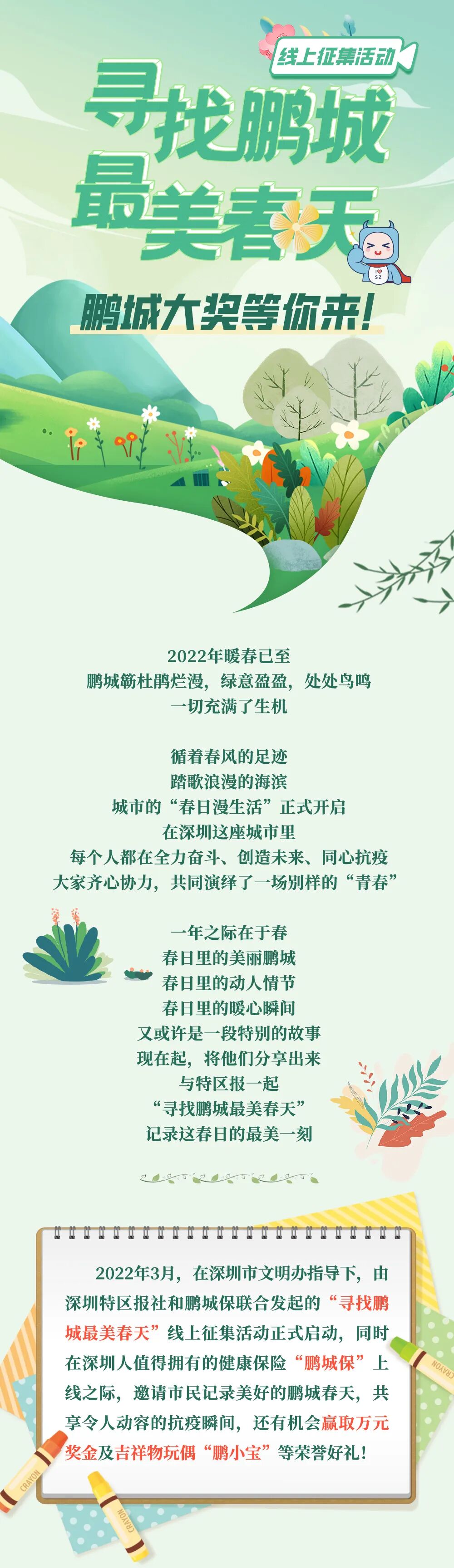 线上征集活动

寻找鹏城
最美春天

鹏城大奖等你来!

2022年暖春已至
鹏城簕杜鹃烂漫，绿意盈盈，处处鸟鸣
一切充满了生机

循着春风的足迹
踏歌浪漫的海滨
城市的“春日漫生活”正式开启
在深圳这座城市里
每个人都在全力奋斗、创造未来、同心抗疫
大家齐心协力，共同演绎了一场别样的“青春”

一年之际在于春
春日里的美丽鹏城
春日里的动人情节
春日里的暖心瞬间
又或许是一段特别的故事
现在起，将他们分享出来
与特区报一起
“寻找鹏城最美春天”
记录这春日的最美一刻

2022年3月，在深圳市文明办指导下，由深圳特区报社和鹏城保联合发起的“寻找鹏城最美春天”线上征集活动正式启动，同时在深圳人值得拥有的健康保险“鹏城保”上线之际，邀请市民记录美好的鹏城春天，共享令人动容的抗疫瞬间，还有机会赢取万元奖金及吉祥物玩偶“鹏小宝”等荣誉好礼！